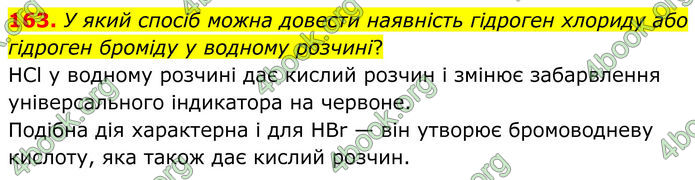 163. У який спосіб можна довести наявність гідроген хлориду або гідроген броміду у водному розчині?

HCl у водному розчині дає кислий розчин і змінює забарвлення універсального індикатора на червоне.

Подібна дія характерна і для HBr — він утворює бромоводневу кислоту, яка також дає кислий розчин.

4book.org